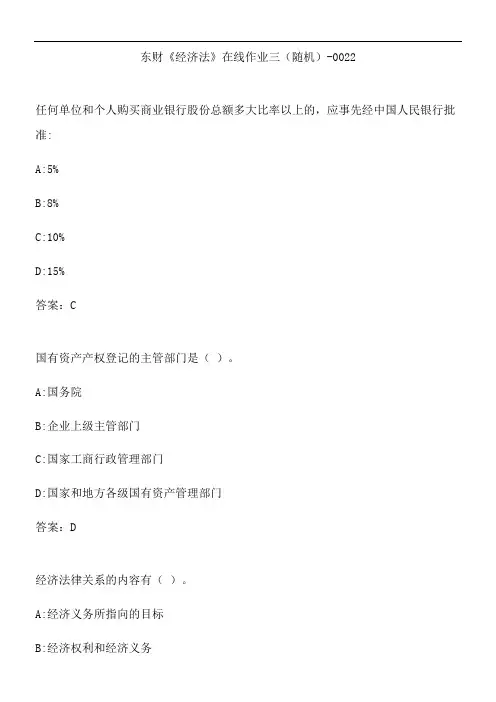 东财《经济法》在线作业三（随机）-0022

任何单位和个人购买商业银行股份总额多大比率以上的，应事先经中国人民银行批准:

A:5%

B:8%

C:10%

D:15%

答案：C

国有资产产权登记的主管部门是（ ）。

A:国务院

B:企业上级主管部门

C:国家工商行政管理部门

D:国家和地方各级国有资产管理部门

答案：D

经济法律关系的内容有（ ）。

A:经济义务所指向的目标

B:经济权利和经济义务